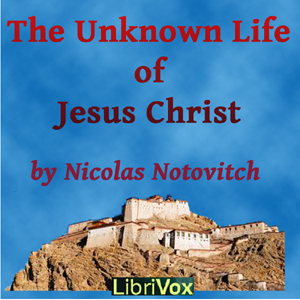 The Unknown Life of Jesus Christ

by Nicolas Notovitch

LibriVox